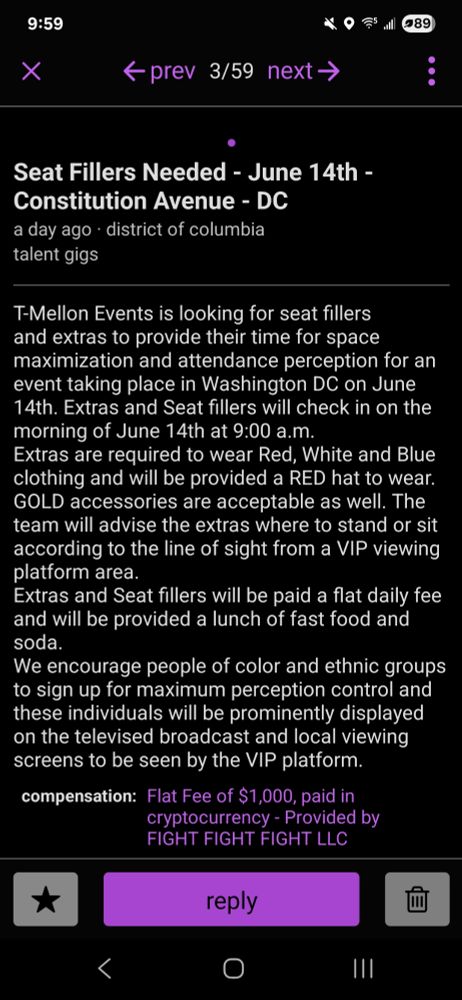 9:59
89

← prev 3/59 next →

Seat Fillers Needed - June 14th - Constitution Avenue - DC
a day ago · district of columbia
talent gigs

T-Mellon Events is looking for seat fillers and extras to provide their time for space maximization and attendance perception for an event taking place in Washington DC on June 14th. Extras and Seat fillers will check in on the morning of June 14th at 9:00 a.m.
Extras are required to wear Red, White and Blue clothing and will be provided a RED hat to wear. GOLD accessories are acceptable as well. The team will advise the extras where to stand or sit according to the line of sight from a VIP viewing platform area.
Extras and Seat fillers will be paid a flat daily fee and will be provided a lunch of fast food and soda.
We encourage people of color and ethnic groups to sign up for maximum perception control and these individuals will be prominently displayed on the televised broadcast and local viewing screens to be seen by the VIP platform.

compensation: Flat Fee of $1,000, paid in cryptocurrency - Provided by FIGHT FIGHT FIGHT LLC

reply